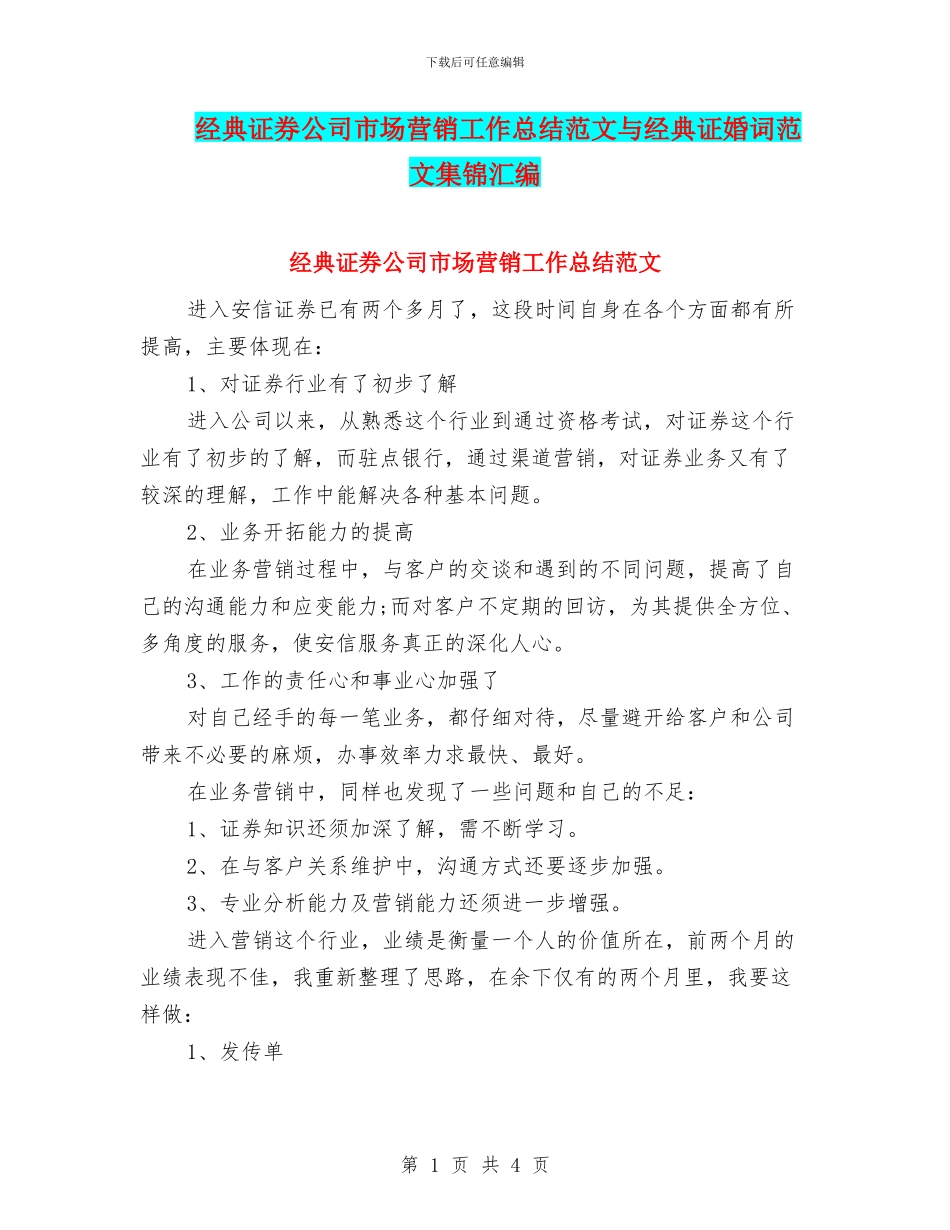 下载后可任意编辑

经典证券公司市场营销工作总结范文与经典证婚词范文集锦汇编

经典证券公司市场营销工作总结范文

进入安信证券已有两个多月了，这段时间自身在各个方面都有所提高，主要体现在：

1、对证券行业有了初步了解

进入公司以来，从熟悉这个行业到通过资格考试，对证券这个行业有了初步的了解，而驻点银行，通过渠道营销，对证券业务又有了较深的理解，工作中能解决各种基本问题。

2、业务开拓能力的提高

在业务营销过程中，与客户的交谈和遇到的不同问题，提高了自己的沟通能力和应变能力;而对客户不定期的回访，为其提供全方位、多角度的服务，使安信服务真正的深化人心。

3、工作的责任心和事业心加强了

对自己经手的每一笔业务，都仔细对待，尽量避开给客户和公司带来不必要的麻烦，办事效率力求最快、最好。

在业务营销中，同样也发现了一些问题和自己的不足：

1、证券知识还须加深了解，需不断学习。

2、在与客户关系维护中，沟通方式还要逐步加强。

3、专业分析能力及营销能力还须进一步增强。

进入营销这个行业，业绩是衡量一个人的价值所在，前两个月的业绩表现不佳，我重新整理了思路，在余下仅有的两个月里，我要这样做：

1、发传单

第 1 页 共 4 页